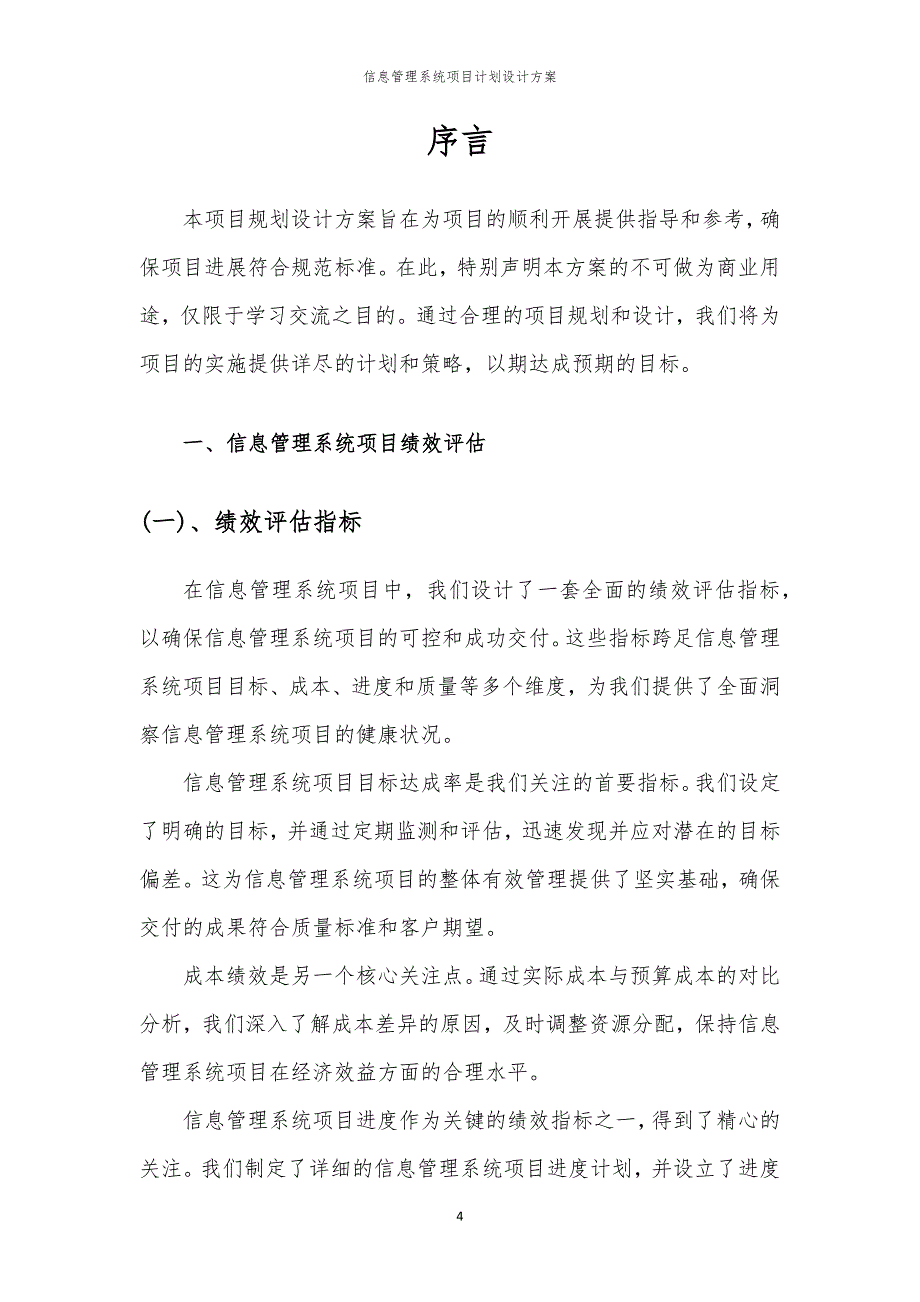 信息管理系统项目计划设计方案

序言

本项目规划设计方案旨在为项目的顺利开展提供指导和参考，确保项目进展符合规范标准。在此，特别声明本方案的不可做为商业用途，仅限于学习交流之目的。通过合理的项目规划和设计，我们将为项目的实施提供详尽的计划和策略，以期达成预期的目标。

一、信息管理系统项目绩效评估

(一)、绩效评估指标

在信息管理系统项目中，我们设计了一套全面的绩效评估指标，以确保信息管理系统项目的可控和成功交付。这些指标跨足信息管理系统项目目标、成本、进度和质量等多个维度，为我们提供了全面洞察信息管理系统项目的健康状况。

信息管理系统项目目标达成率是我们关注的首要指标。我们设定了明确的目标，并通过定期监测和评估，迅速发现并应对潜在的目标偏差。这为信息管理系统项目的整体有效管理提供了坚实基础，确保交付的成果符合质量标准和客户期望。

成本绩效是另一个核心关注点。通过实际成本与预算成本的对比分析，我们深入了解成本差异的原因，及时调整资源分配，保持信息管理系统项目在经济效益方面的合理水平。

信息管理系统项目进度作为关键的绩效指标之一，得到了精心的关注。我们制定了详细的信息管理系统项目进度计划，并设立了进度

4